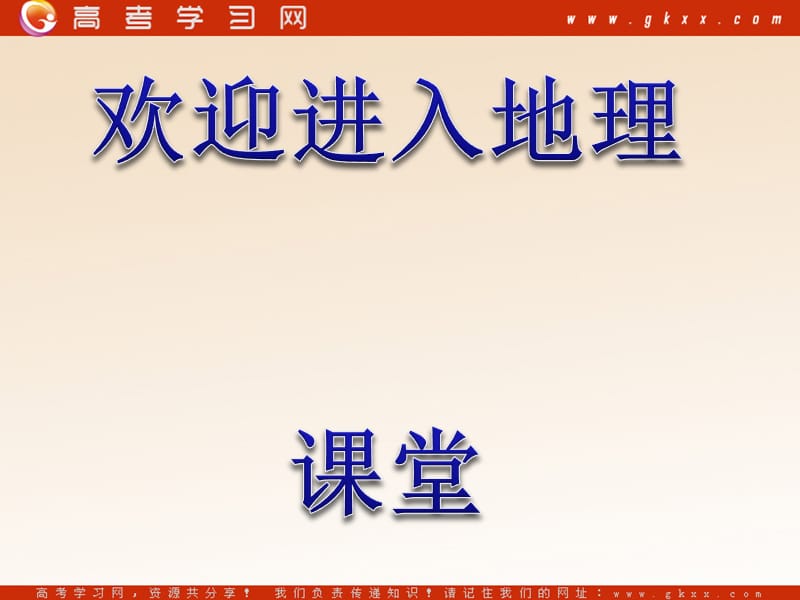 高考学习网 www.gkxx.com

欢迎进入地理

课堂

高考学习网，资源共分享！ 我们负责传递知识！请记住我们的网址：www.gkxx.com